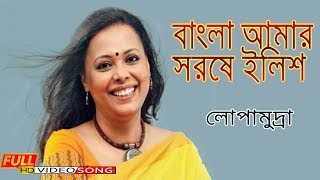 বাংলা আমার সরষে ইলিশ

লোপামুদ্রা

FULL HD VIDEO SONG